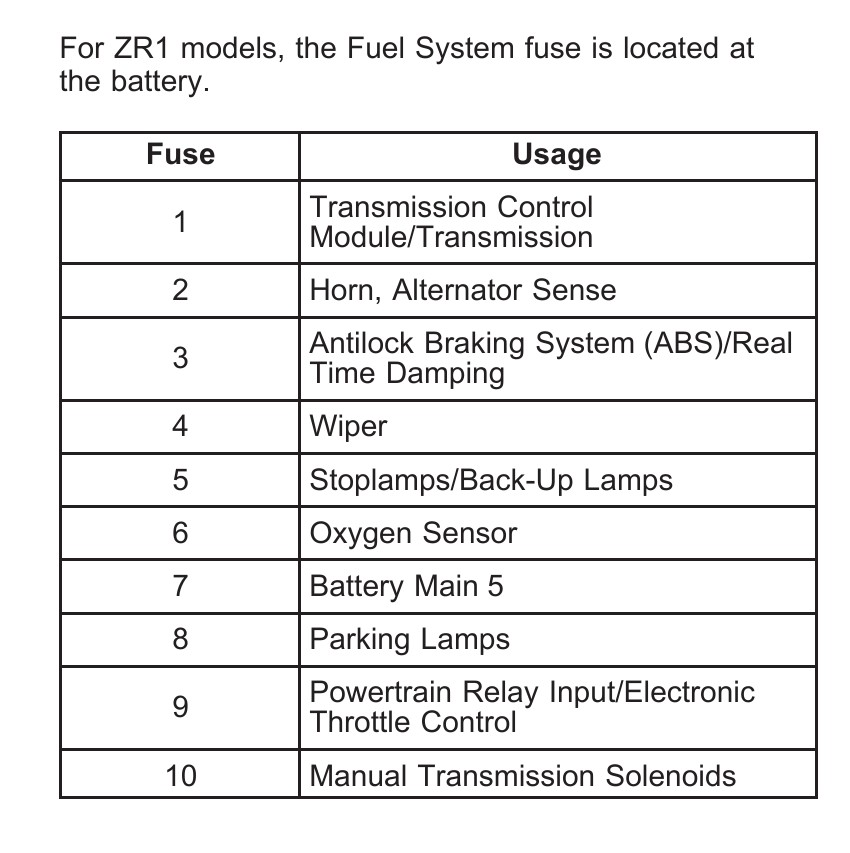 For ZR1 models, the Fuel System fuse is located at the battery.

| Fuse | Usage |
|---|---|
| 1 | Transmission Control Module/Transmission |
| 2 | Horn, Alternator Sense |
| 3 | Antilock Braking System (ABS)/Real Time Damping |
| 4 | Wiper |
| 5 | Stoplamps/Back-Up Lamps |
| 6 | Oxygen Sensor |
| 7 | Battery Main 5 |
| 8 | Parking Lamps |
| 9 | Powertrain Relay Input/Electronic Throttle Control |
| 10 | Manual Transmission Solenoids |